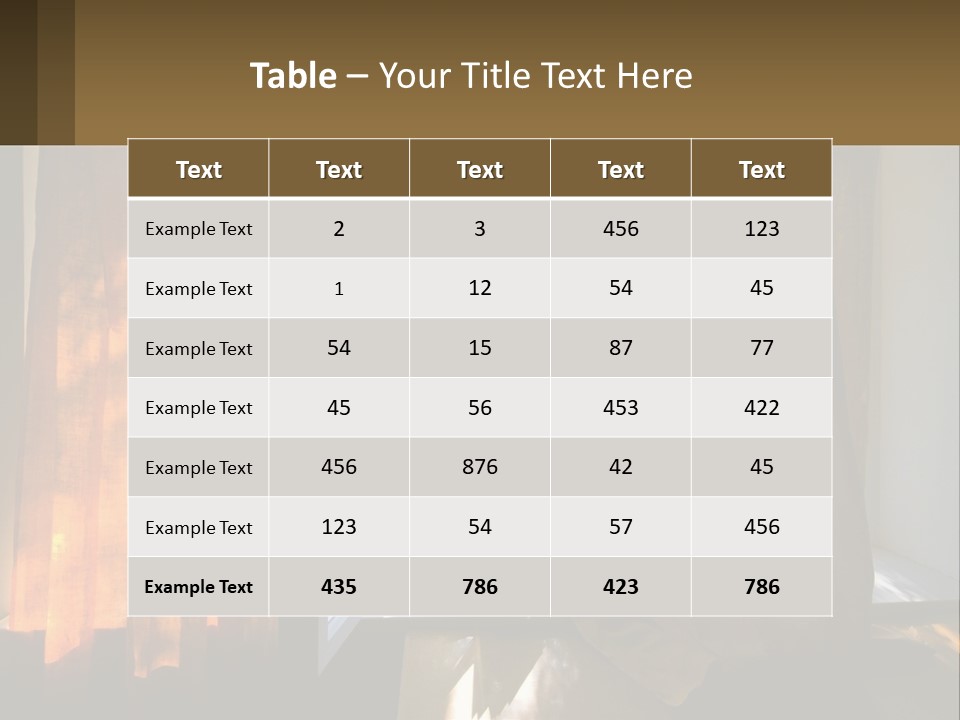 Table – Your Title Text Here

| Text | Text | Text | Text | Text |
|---|---|---|---|---|
| Example Text | 2 | 3 | 456 | 123 |
| Example Text | 1 | 12 | 54 | 45 |
| Example Text | 54 | 15 | 87 | 77 |
| Example Text | 45 | 56 | 453 | 422 |
| Example Text | 456 | 876 | 42 | 45 |
| Example Text | 123 | 54 | 57 | 456 |
| Example Text | 435 | 786 | 423 | 786 |